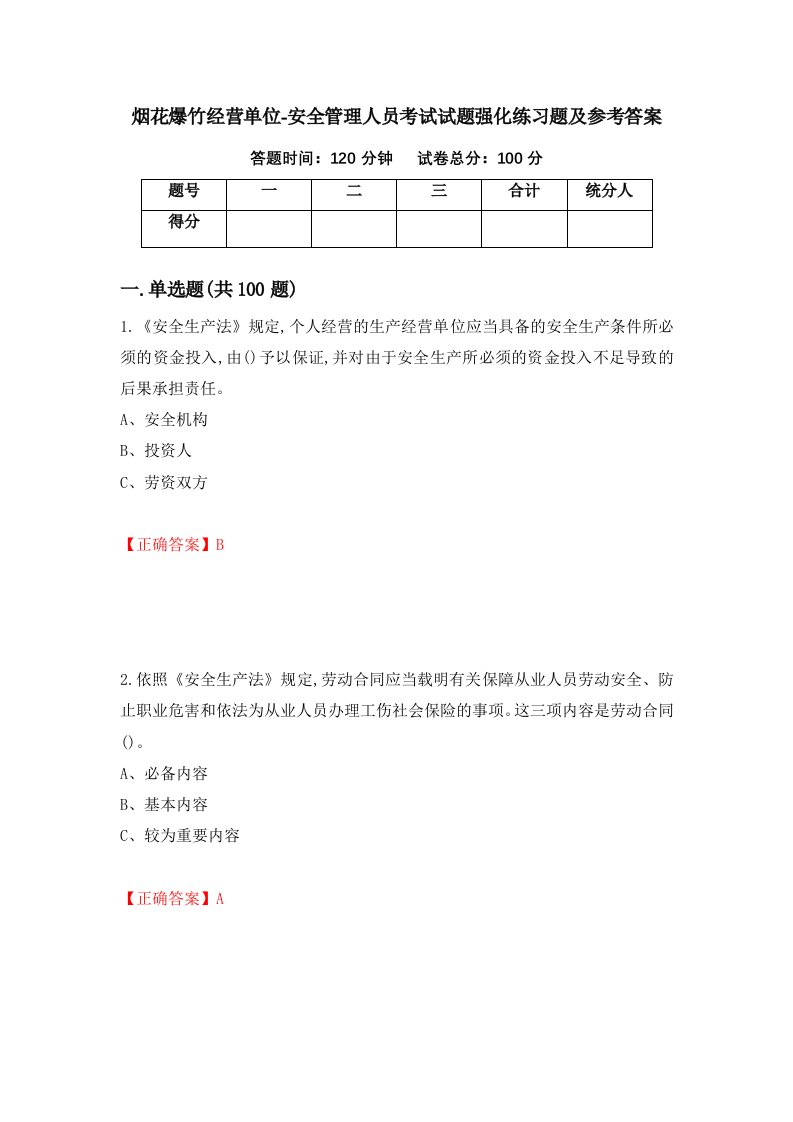 烟花爆竹经营单位-安全管理人员考试试题强化练习题及参考答案

答题时间：120 分钟　　试卷总分：100 分

| 题号 | 一 | 二 | 三 | 合计 | 统分人 |
|---|---|---|---|---|---|
| 得分 |  |  |  |  |  |

一.单选题(共 100 题)

1.《安全生产法》规定,个人经营的生产经营单位应当具备的安全生产条件所必须的资金投入,由()予以保证,并对由于安全生产所必须的资金投入不足导致的后果承担责任。

A、安全机构

B、投资人

C、劳资双方

【正确答案】B

2.依照《安全生产法》规定,劳动合同应当载明有关保障从业人员劳动安全、防止职业危害和依法为从业人员办理工伤社会保险的事项。这三项内容是劳动合同()。

A、必备内容

B、基本内容

C、较为重要内容

【正确答案】A